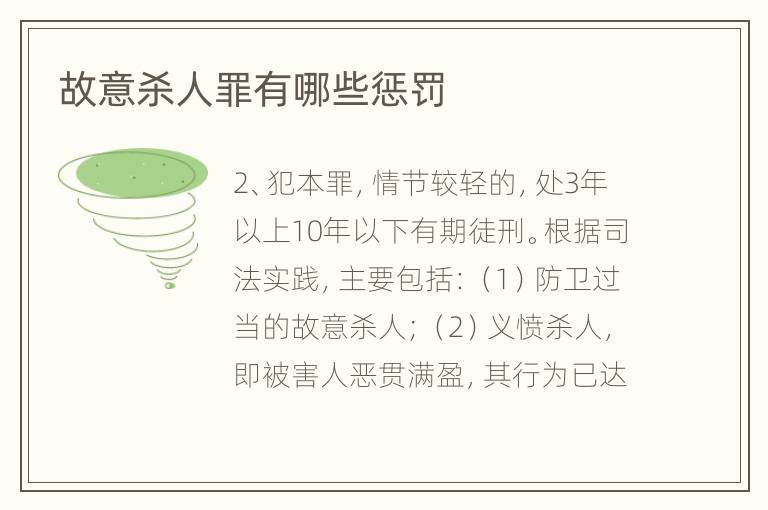 故意杀人罪有哪些惩罚

2、犯本罪，情节较轻的，处3年以上10年以下有期徒刑。根据司法实践，主要包括：（1）防卫过当的故意杀人；（2）义愤杀人，即被害人恶贯满盈，其行为已达